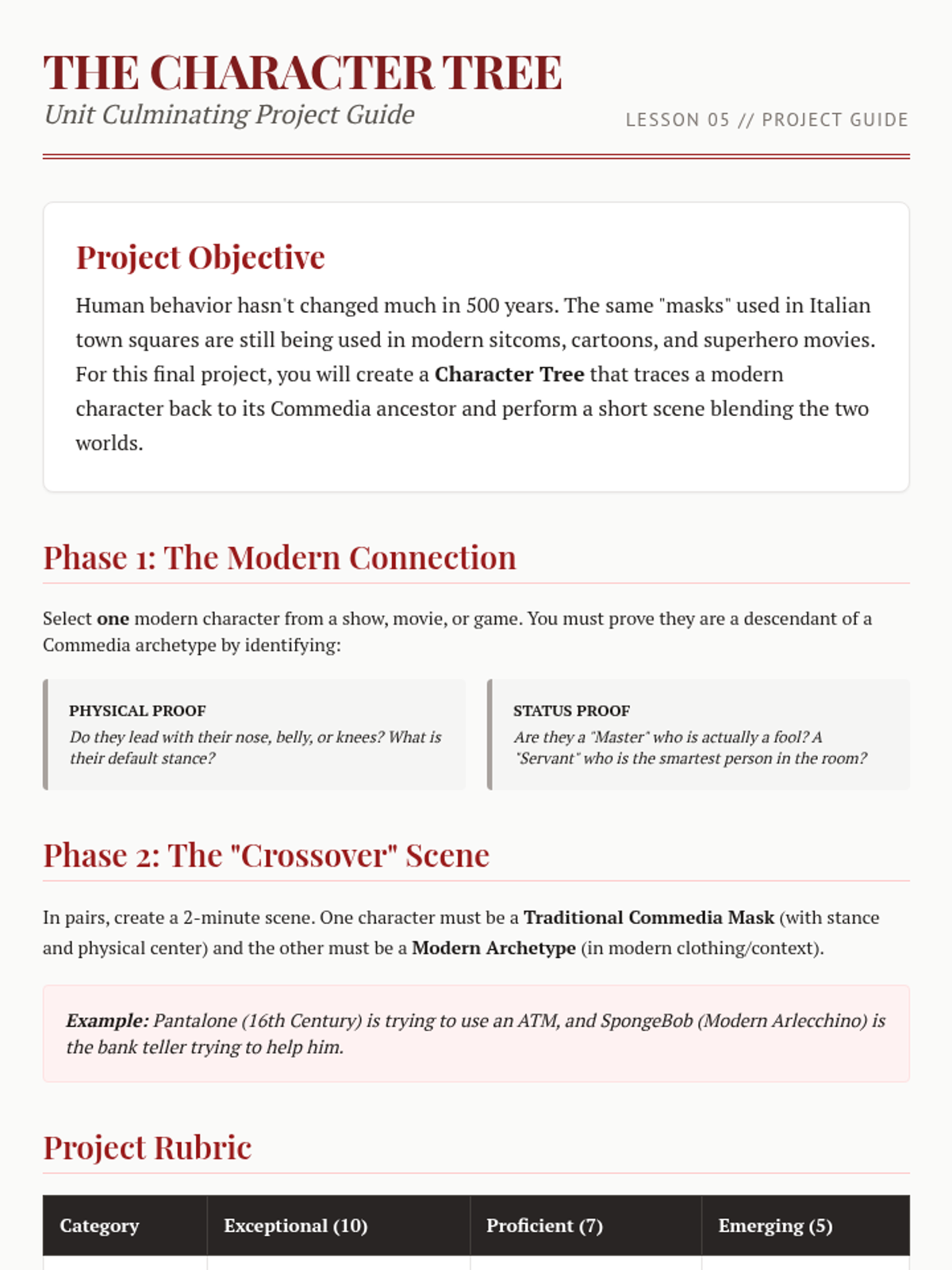 THE CHARACTER TREE
Unit Culminating Project Guide

LESSON 05 // PROJECT GUIDE

Project Objective

Human behavior hasn't changed much in 500 years. The same "masks" used in Italian town squares are still being used in modern sitcoms, cartoons, and superhero movies. For this final project, you will create a Character Tree that traces a modern character back to its Commedia ancestor and perform a short scene blending the two worlds.

Phase 1: The Modern Connection

Select one modern character from a show, movie, or game. You must prove they are a descendant of a Commedia archetype by identifying:

PHYSICAL PROOF
Do they lead with their nose, belly, or knees? What is their default stance?

STATUS PROOF
Are they a "Master" who is actually a fool? A "Servant" who is the smartest person in the room?

Phase 2: The "Crossover" Scene

In pairs, create a 2-minute scene. One character must be a Traditional Commedia Mask (with stance and physical center) and the other must be a Modern Archetype (in modern clothing/context).

Example: Pantalone (16th Century) is trying to use an ATM, and SpongeBob (Modern Arlecchino) is the bank teller trying to help him.

Project Rubric

| Category | Exceptional (10) | Proficient (7) | Emerging (5) |
|---|---|---|---|